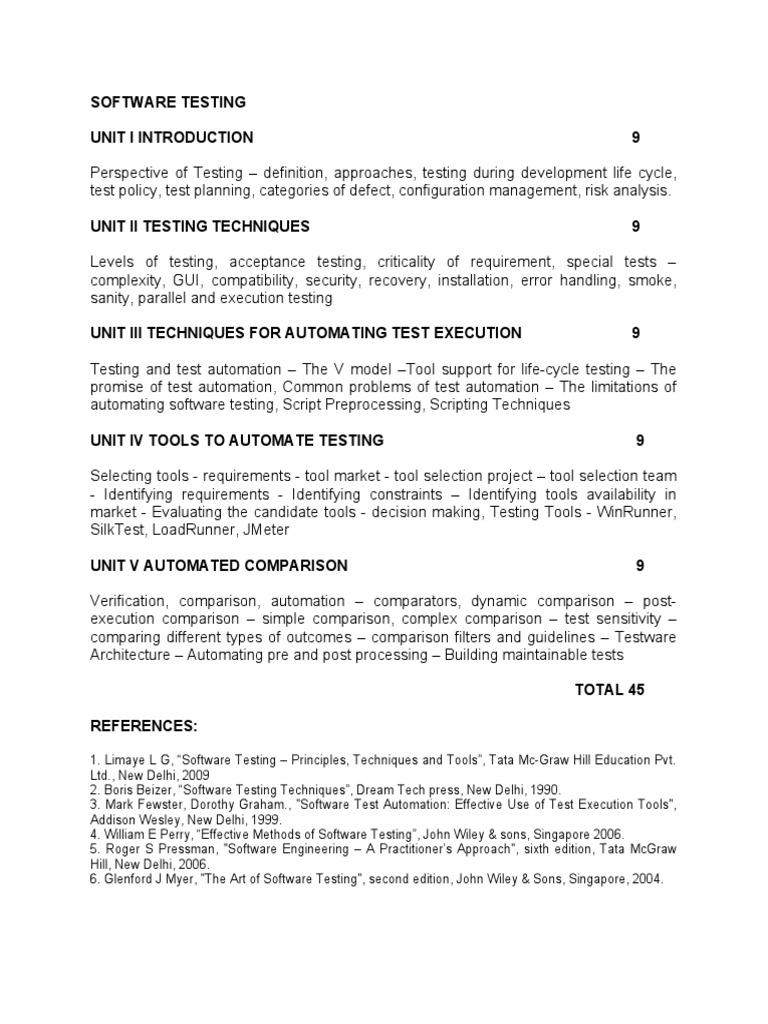 SOFTWARE TESTING

UNIT I INTRODUCTION 9

Perspective of Testing – definition, approaches, testing during development life cycle, test policy, test planning, categories of defect, configuration management, risk analysis.

UNIT II TESTING TECHNIQUES 9

Levels of testing, acceptance testing, criticality of requirement, special tests – complexity, GUI, compatibility, security, recovery, installation, error handling, smoke, sanity, parallel and execution testing

UNIT III TECHNIQUES FOR AUTOMATING TEST EXECUTION 9

Testing and test automation – The V model –Tool support for life-cycle testing – The promise of test automation, Common problems of test automation – The limitations of automating software testing, Script Preprocessing, Scripting Techniques

UNIT IV TOOLS TO AUTOMATE TESTING 9

Selecting tools - requirements - tool market - tool selection project – tool selection team - Identifying requirements - Identifying constraints – Identifying tools availability in market - Evaluating the candidate tools - decision making, Testing Tools - WinRunner, SilkTest, LoadRunner, JMeter

UNIT V AUTOMATED COMPARISON 9

Verification, comparison, automation – comparators, dynamic comparison – post-execution comparison – simple comparison, complex comparison – test sensitivity – comparing different types of outcomes – comparison filters and guidelines – Testware Architecture – Automating pre and post processing – Building maintainable tests

TOTAL 45

REFERENCES:

1. Limaye L G, "Software Testing – Principles, Techniques and Tools", Tata Mc-Graw Hill Education Pvt. Ltd., New Delhi, 2009
2. Boris Beizer, "Software Testing Techniques", Dream Tech press, New Delhi, 1990.
3. Mark Fewster, Dorothy Graham., "Software Test Automation: Effective Use of Test Execution Tools", Addison Wesley, New Delhi, 1999.
4. William E Perry, "Effective Methods of Software Testing", John Wiley & sons, Singapore 2006.
5. Roger S Pressman, "Software Engineering – A Practitioner's Approach", sixth edition, Tata McGraw Hill, New Delhi, 2006.
6. Glenford J Myer, "The Art of Software Testing", second edition, John Wiley & Sons, Singapore, 2004.